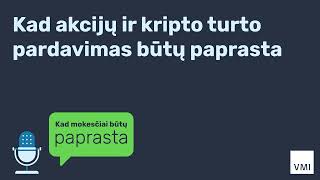 Kad akcijų ir kripto turto pardavimas būtų paprasta

Kad mokesčiai būtų
paprasta

VMI